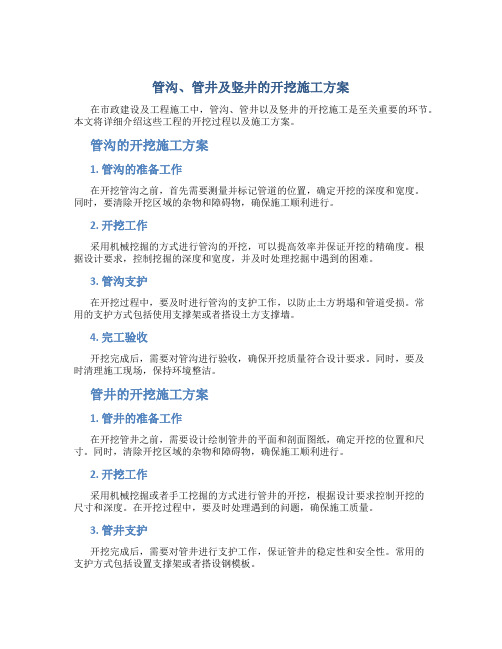 管沟、管井及竖井的开挖施工方案

在市政建设及工程施工中，管沟、管井以及竖井的开挖施工是至关重要的环节。本文将详细介绍这些工程的开挖过程以及施工方案。

管沟的开挖施工方案

1. 管沟的准备工作

在开挖管沟之前，首先需要测量并标记管道的位置，确定开挖的深度和宽度。同时，要清除开挖区域的杂物和障碍物，确保施工顺利进行。

2. 开挖工作

采用机械挖掘的方式进行管沟的开挖，可以提高效率并保证开挖的精确度。根据设计要求，控制挖掘的深度和宽度，并及时处理挖掘中遇到的困难。

3. 管沟支护

在开挖过程中，要及时进行管沟的支护工作，以防止土方坍塌和管道受损。常用的支护方式包括使用支撑架或者搭设土方支撑墙。

4. 完工验收

开挖完成后，需要对管沟进行验收，确保开挖质量符合设计要求。同时，要及时清理施工现场，保持环境整洁。

管井的开挖施工方案

1. 管井的准备工作

在开挖管井之前，需要设计绘制管井的平面和剖面图纸，确定开挖的位置和尺寸。同时，清除开挖区域的杂物和障碍物，确保施工顺利进行。

2. 开挖工作

采用机械挖掘或者手工挖掘的方式进行管井的开挖，根据设计要求控制开挖的尺寸和深度。在开挖过程中，要及时处理遇到的问题，确保施工质量。

3. 管井支护

开挖完成后，需要对管井进行支护工作，保证管井的稳定性和安全性。常用的支护方式包括设置支撑架或者搭设钢模板。